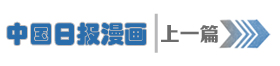 中国日报漫画 上一篇